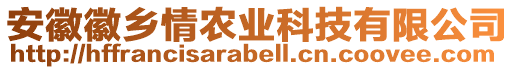 安徽徽乡情农业科技有限公司
http://hffrancisarabell.cn.coovee.com